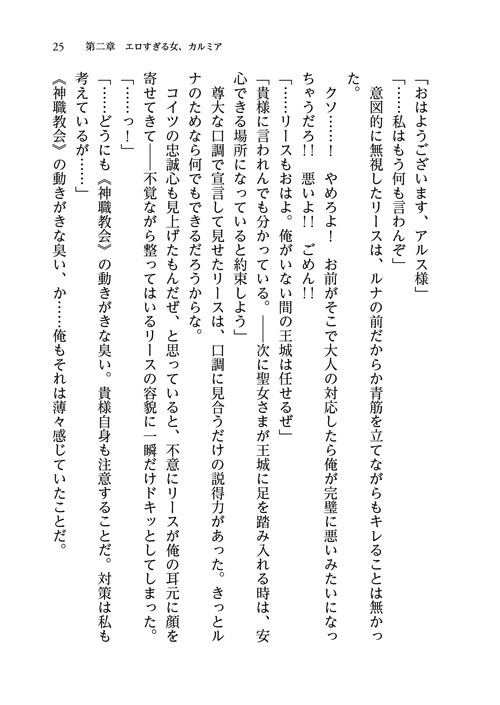 25　第二章　エロすぎる女、カルミア

「おはようございます、アルス様」
「……私はもう何も言わんぞ」
意図的に無視したリースは、ルナの前だからか青筋を立てながらもキレることは無かった。
クソ……！　やめろよ！　お前がそこで大人の対応したら俺が完璧に悪いみたいになっちゃうだろ!!　悪いよ!!　ごめん!!
「……リースもおはよ。俺がいない間の王城は任せるぜ」
「貴様に言われんでも分かっている。――次に聖女さまが王城に足を踏み入れる時は、安心できる場所になっていると約束しよう」
尊大な口調で宣言して見せたリースは、口調に見合うだけの説得力があった。きっとルナのためなら何でもできるだろうからな。
コイツの忠誠心も見上げたもんだぜ、と思っていると、不意にリースが俺の耳元に顔を寄せてきて――不覚ながら整ってはいるリースの容貌に一瞬だけドキッとしてしまった。
「……っ！」
「……どうにも《神職教会》の動きがきな臭い。貴様自身も注意することだ。対策は私も考えているが……」
《神職教会》の動きがきな臭い、か……俺もそれは薄々感じていたことだ。